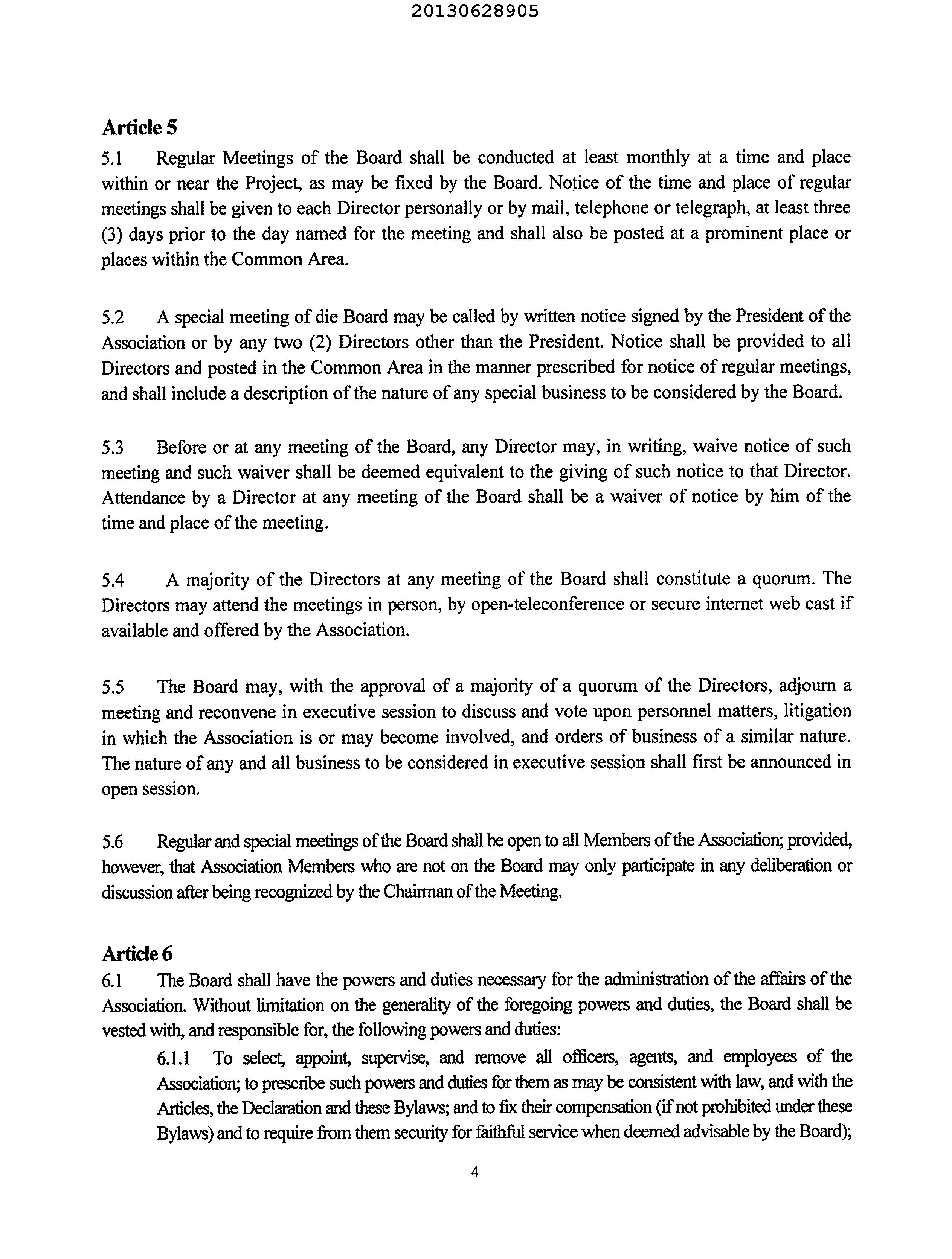 20130628905

Article 5

5.1 Regular Meetings of the Board shall be conducted at least monthly at a time and place within or near the Project, as may be fixed by the Board. Notice of the time and place of regular meetings shall be given to each Director personally or by mail, telephone or telegraph, at least three (3) days prior to the day named for the meeting and shall also be posted at a prominent place or places within the Common Area.

5.2 A special meeting of die Board may be called by written notice signed by the President of the Association or by any two (2) Directors other than the President. Notice shall be provided to all Directors and posted in the Common Area in the manner prescribed for notice of regular meetings, and shall include a description of the nature of any special business to be considered by the Board.

5.3 Before or at any meeting of the Board, any Director may, in writing, waive notice of such meeting and such waiver shall be deemed equivalent to the giving of such notice to that Director. Attendance by a Director at any meeting of the Board shall be a waiver of notice by him of the time and place of the meeting.

5.4 A majority of the Directors at any meeting of the Board shall constitute a quorum. The Directors may attend the meetings in person, by open-teleconference or secure internet web cast if available and offered by the Association.

5.5 The Board may, with the approval of a majority of a quorum of the Directors, adjourn a meeting and reconvene in executive session to discuss and vote upon personnel matters, litigation in which the Association is or may become involved, and orders of business of a similar nature. The nature of any and all business to be considered in executive session shall first be announced in open session.

5.6 Regular and special meetings of the Board shall be open to all Members of the Association; provided, however, that Association Members who are not on the Board may only participate in any deliberation or discussion after being recognized by the Chairman of the Meeting.

Article 6

6.1 The Board shall have the powers and duties necessary for the administration of the affairs of the Association. Without limitation on the generality of the foregoing powers and duties, the Board shall be vested with, and responsible for, the following powers and duties:

6.1.1 To select, appoint, supervise, and remove all officers, agents, and employees of the Association; to prescribe such powers and duties for them as may be consistent with law, and with the Articles, the Declaration and these Bylaws; and to fix their compensation (if not prohibited under these Bylaws) and to require from them security for faithful service when deemed advisable by the Board);

4